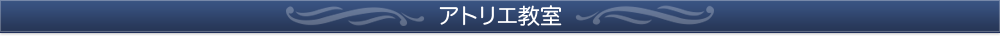 アトリエ教室